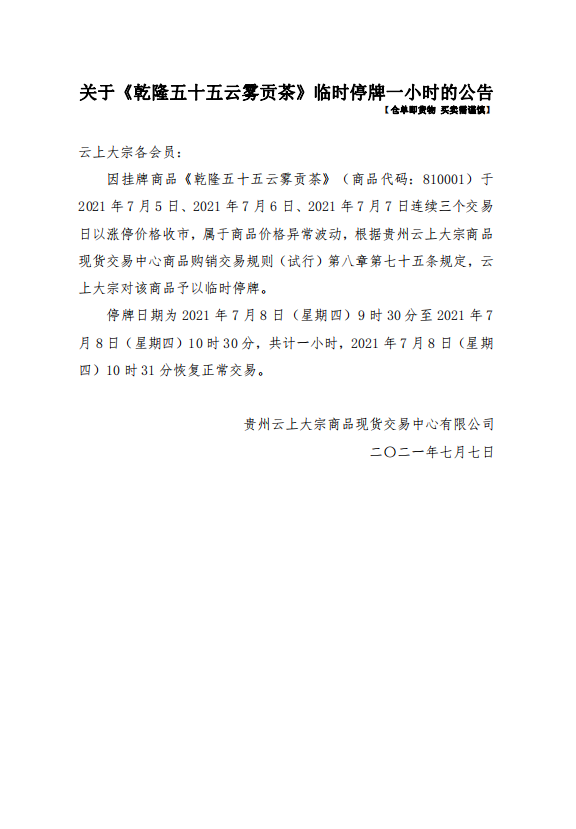 关于《乾隆五十五云雾贡茶》临时停牌一小时的公告

【仓单即货物 买卖需谨慎】

云上大宗各会员：

因挂牌商品《乾隆五十五云雾贡茶》（商品代码：810001）于2021年7月5日、2021年7月6日、2021年7月7日连续三个交易日以涨停价格收市，属于商品价格异常波动，根据贵州云上大宗商品现货交易中心商品购销交易规则（试行）第八章第七十五条规定，云上大宗对该商品予以临时停牌。

停牌日期为2021年7月8日（星期四）9时30分至2021年7月8日（星期四）10时30分，共计一小时，2021年7月8日（星期四）10时31分恢复正常交易。

贵州云上大宗商品现货交易中心有限公司

二〇二一年七月七日